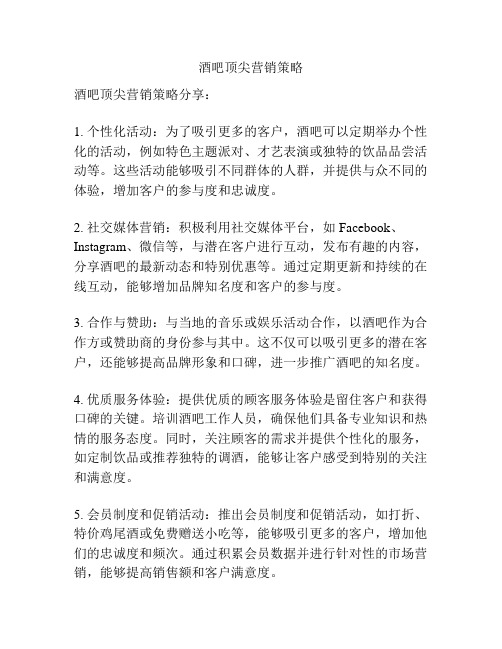 酒吧顶尖营销策略

酒吧顶尖营销策略分享：

1. 个性化活动：为了吸引更多的客户，酒吧可以定期举办个性化的活动，例如特色主题派对、才艺表演或独特的饮品品尝活动等。这些活动能够吸引不同群体的人群，并提供与众不同的体验，增加客户的参与度和忠诚度。

2. 社交媒体营销：积极利用社交媒体平台，如 Facebook、Instagram、微信等，与潜在客户进行互动，发布有趣的内容，分享酒吧的最新动态和特别优惠等。通过定期更新和持续的在线互动，能够增加品牌知名度和客户的参与度。

3. 合作与赞助：与当地的音乐或娱乐活动合作，以酒吧作为合作方或赞助商的身份参与其中。这不仅可以吸引更多的潜在客户，还能够提高品牌形象和口碑，进一步推广酒吧的知名度。

4. 优质服务体验：提供优质的顾客服务体验是留住客户和获得口碑的关键。培训酒吧工作人员，确保他们具备专业知识和热情的服务态度。同时，关注顾客的需求并提供个性化的服务，如定制饮品或推荐独特的调酒，能够让客户感受到特别的关注和满意度。

5. 会员制度和促销活动：推出会员制度和促销活动，如打折、特价鸡尾酒或免费赠送小吃等，能够吸引更多的客户，增加他们的忠诚度和频次。通过积累会员数据并进行针对性的市场营销，能够提高销售额和客户满意度。